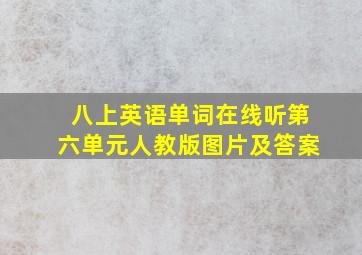 八上英语单词在线听第六单元人教版图片及答案